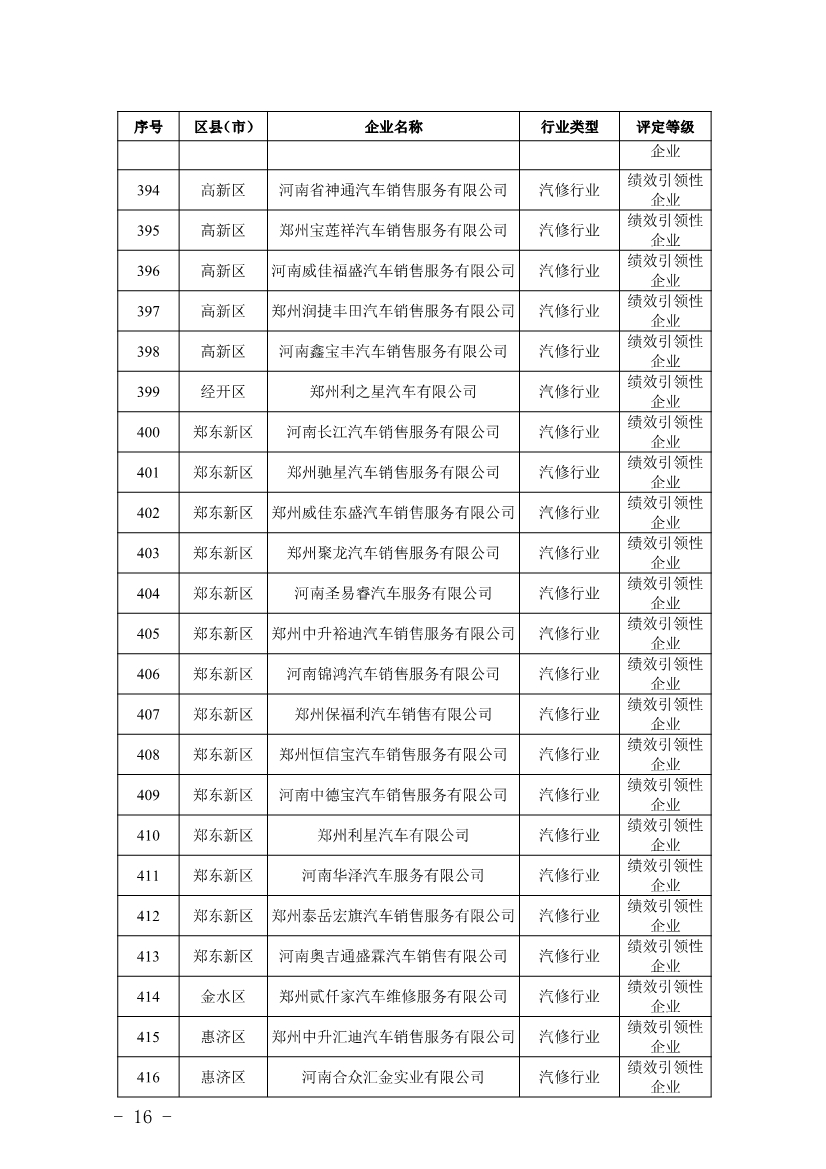 | 序号 | 区县（市） | 企业名称 | 行业类型 | 评定等级 |
|---|---|---|---|---|
| | | | | 企业 |
| 394 | 高新区 | 河南省神通汽车销售服务有限公司 | 汽修行业 | 绩效引领性企业 |
| 395 | 高新区 | 郑州宝莲祥汽车销售服务有限公司 | 汽修行业 | 绩效引领性企业 |
| 396 | 高新区 | 河南威佳福盛汽车销售服务有限公司 | 汽修行业 | 绩效引领性企业 |
| 397 | 高新区 | 郑州润捷丰田汽车销售服务有限公司 | 汽修行业 | 绩效引领性企业 |
| 398 | 高新区 | 河南鑫宝丰汽车销售服务有限公司 | 汽修行业 | 绩效引领性企业 |
| 399 | 经开区 | 郑州利之星汽车有限公司 | 汽修行业 | 绩效引领性企业 |
| 400 | 郑东新区 | 河南长江汽车销售服务有限公司 | 汽修行业 | 绩效引领性企业 |
| 401 | 郑东新区 | 郑州驰星汽车销售服务有限公司 | 汽修行业 | 绩效引领性企业 |
| 402 | 郑东新区 | 郑州威佳东盛汽车销售服务有限公司 | 汽修行业 | 绩效引领性企业 |
| 403 | 郑东新区 | 郑州聚龙汽车销售服务有限公司 | 汽修行业 | 绩效引领性企业 |
| 404 | 郑东新区 | 河南圣易睿汽车服务有限公司 | 汽修行业 | 绩效引领性企业 |
| 405 | 郑东新区 | 郑州中升裕迪汽车销售服务有限公司 | 汽修行业 | 绩效引领性企业 |
| 406 | 郑东新区 | 河南锦鸿汽车销售服务有限公司 | 汽修行业 | 绩效引领性企业 |
| 407 | 郑东新区 | 郑州保福利汽车销售有限公司 | 汽修行业 | 绩效引领性企业 |
| 408 | 郑东新区 | 郑州恒信宝汽车销售服务有限公司 | 汽修行业 | 绩效引领性企业 |
| 409 | 郑东新区 | 河南中德宝汽车销售服务有限公司 | 汽修行业 | 绩效引领性企业 |
| 410 | 郑东新区 | 郑州利星汽车有限公司 | 汽修行业 | 绩效引领性企业 |
| 411 | 郑东新区 | 河南华泽汽车服务有限公司 | 汽修行业 | 绩效引领性企业 |
| 412 | 郑东新区 | 郑州泰岳宏旗汽车销售服务有限公司 | 汽修行业 | 绩效引领性企业 |
| 413 | 郑东新区 | 河南奥吉通盛霖汽车销售有限公司 | 汽修行业 | 绩效引领性企业 |
| 414 | 金水区 | 郑州贰仟家汽车维修服务有限公司 | 汽修行业 | 绩效引领性企业 |
| 415 | 惠济区 | 郑州中升汇迪汽车销售服务有限公司 | 汽修行业 | 绩效引领性企业 |
| 416 | 惠济区 | 河南合众汇金实业有限公司 | 汽修行业 | 绩效引领性企业 |

- 16 -